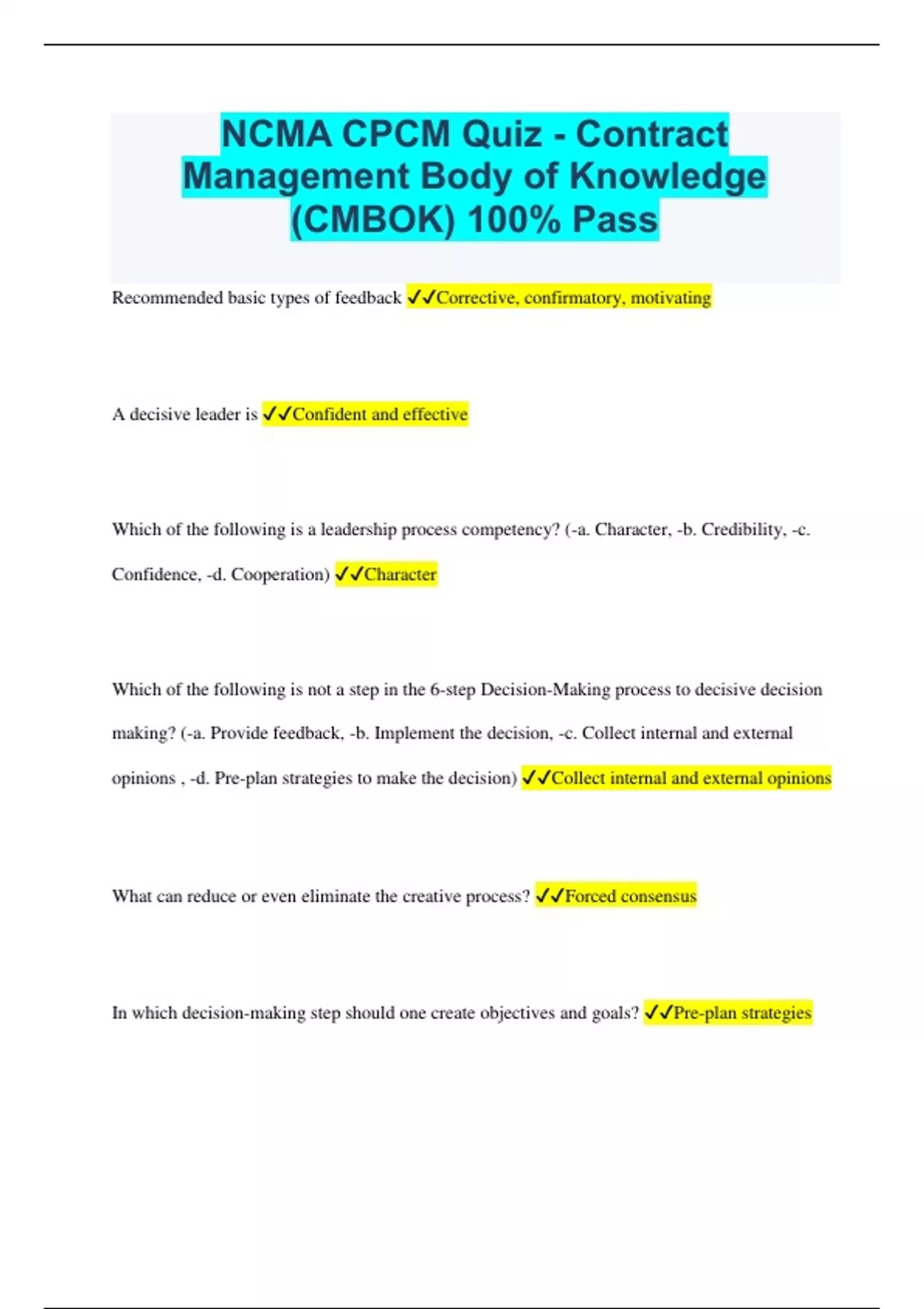 NCMA CPCM Quiz - Contract Management Body of Knowledge (CMBOK) 100% Pass

Recommended basic types of feedback ✓✓Corrective, confirmatory, motivating

A decisive leader is ✓✓Confident and effective

Which of the following is a leadership process competency? (-a. Character, -b. Credibility, -c. Confidence, -d. Cooperation) ✓✓Character

Which of the following is not a step in the 6-step Decision-Making process to decisive decision making? (-a. Provide feedback, -b. Implement the decision, -c. Collect internal and external opinions , -d. Pre-plan strategies to make the decision) ✓✓Collect internal and external opinions

What can reduce or even eliminate the creative process? ✓✓Forced consensus

In which decision-making step should one create objectives and goals? ✓✓Pre-plan strategies